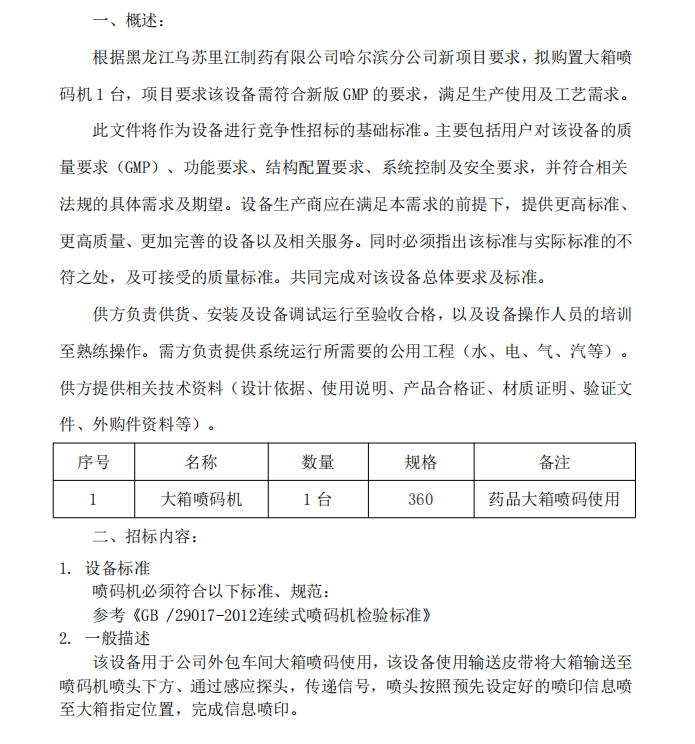 一、概述：

根据黑龙江乌苏里江制药有限公司哈尔滨分公司新项目要求，拟购置大箱喷码机 1 台，项目要求该设备需符合新版 GMP 的要求，满足生产使用及工艺需求。

此文件将作为设备进行竞争性招标的基础标准。主要包括用户对该设备的质量要求（GMP）、功能要求、结构配置要求、系统控制及安全要求，并符合相关法规的具体需求及期望。设备生产商应在满足本需求的前提下，提供更高标准、更高质量、更加完善的设备以及相关服务。同时必须指出该标准与实际标准的不符之处，及可接受的质量标准。共同完成对该设备总体要求及标准。

供方负责供货、安装及设备调试运行至验收合格，以及设备操作人员的培训至熟练操作。需方负责提供系统运行所需要的公用工程（水、电、气、汽等）。供方提供相关技术资料（设计依据、使用说明、产品合格证、材质证明、验证文件、外购件资料等）。

| 序号 | 名称 | 数量 | 规格 | 备注 |
|---|---|---|---|---|
| 1 | 大箱喷码机 | 1 台 | 360 | 药品大箱喷码使用 |

二、招标内容：

1. 设备标准
喷码机必须符合以下标准、规范：
参考《GB /29017-2012连续式喷码机检验标准》

2. 一般描述
该设备用于公司外包车间大箱喷码使用，该设备使用输送皮带将大箱输送至喷码机喷头下方、通过感应探头，传递信号，喷头按照预先设定好的喷印信息喷至大箱指定位置，完成信息喷印。